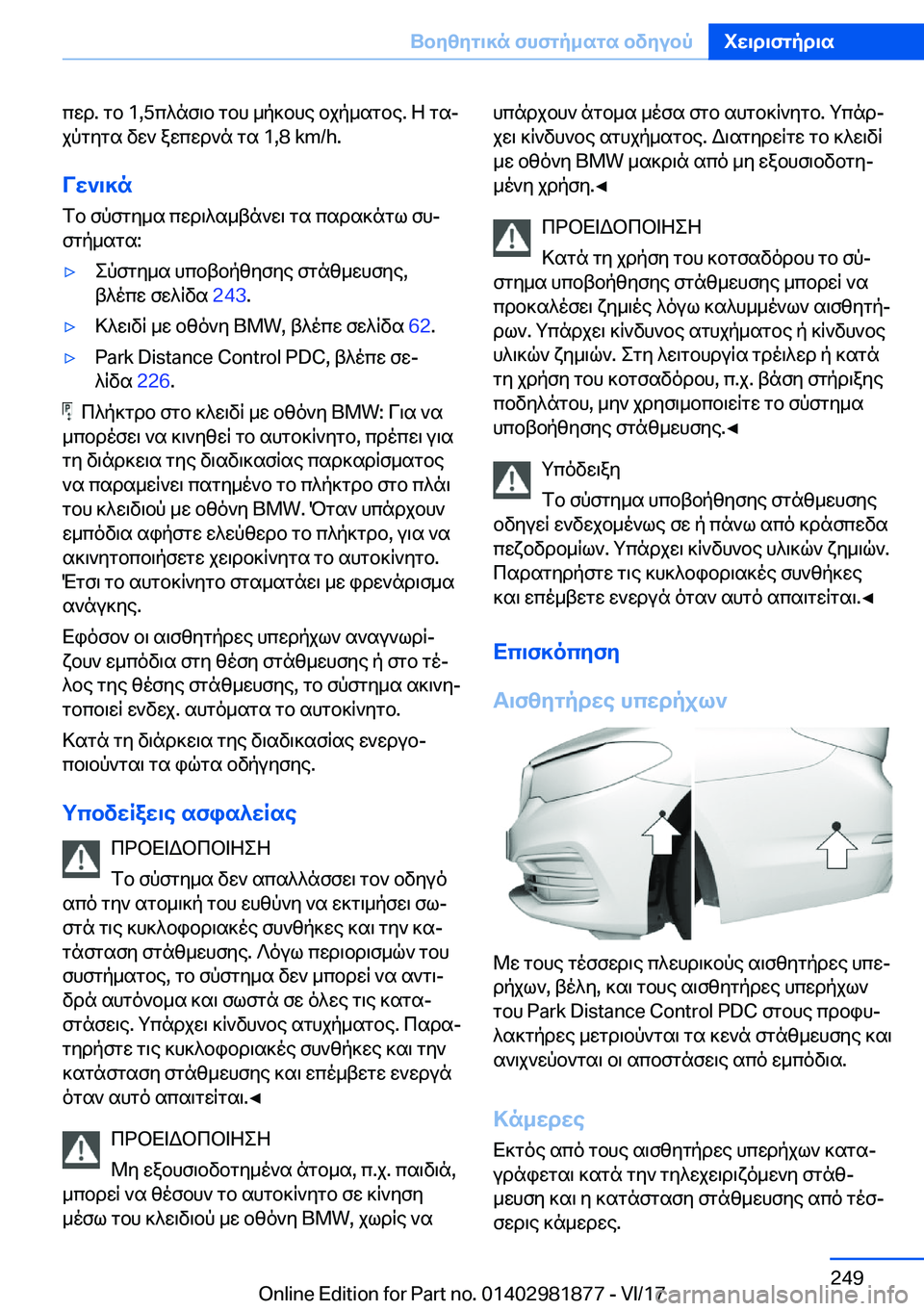 Βοηθητικά συστήματα οδηγού Χειριστήρια

περ. το 1,5πλάσιο του μήκους οχήματος. Η ταχύτητα δεν ξεπερνά τα 1,8 km/h.

Γενικά

Το σύστημα περιλαμβάνει τα παρακάτω συστήματα:

▷ Σύστημα υποβοήθησης στάθμευσης, βλέπε σελίδα 243.

▷ Κλειδί με οθόνη BMW, βλέπε σελίδα 62.

▷ Park Distance Control PDC, βλέπε σελίδα 226.

Πλήκτρο στο κλειδί με οθόνη BMW: Για να μπορέσει να κινηθεί το αυτοκίνητο, πρέπει για τη διάρκεια της διαδικασίας παρκαρίσματος να παραμείνει πατημένο το πλήκτρο στο πλάι του κλειδιού με οθόνη BMW. Όταν υπάρχουν εμπόδια αφήστε ελεύθερο το πλήκτρο, για να ακινητοποιήσετε χειροκίνητα το αυτοκίνητο. Έτσι το αυτοκίνητο σταματάει με φρενάρισμα ανάγκης.

Εφόσον οι αισθητήρες υπερήχων αναγνωρίζουν εμπόδια στη θέση στάθμευσης ή στο τέλος της θέσης στάθμευσης, το σύστημα ακινητοποιεί ενδεχ. αυτόματα το αυτοκίνητο.

Κατά τη διάρκεια της διαδικασίας ενεργοποιούνται τα φώτα οδήγησης.

Υποδείξεις ασφαλείας

ΠΡΟΕΙΔΟΠΟΙΗΣΗ

Το σύστημα δεν απαλλάσσει τον οδηγό από την ατομική του ευθύνη να εκτιμήσει σωστά τις κυκλοφοριακές συνθήκες και την κατάσταση στάθμευσης. Λόγω περιορισμών του συστήματος, το σύστημα δεν μπορεί να αντιδρά αυτόνομα και σωστά σε όλες τις καταστάσεις. Υπάρχει κίνδυνος ατυχήματος. Παρατηρήστε τις κυκλοφοριακές συνθήκες και την κατάσταση στάθμευσης και επέμβετε ενεργά όταν αυτό απαιτείται.◄

ΠΡΟΕΙΔΟΠΟΙΗΣΗ

Μη εξουσιοδοτημένα άτομα, π.χ. παιδιά, μπορεί να θέσουν το αυτοκίνητο σε κίνηση μέσω του κλειδιού με οθόνη BMW, χωρίς να υπάρχουν άτομα μέσα στο αυτοκίνητο. Υπάρχει κίνδυνος ατυχήματος. Διατηρείτε το κλειδί με οθόνη BMW μακριά από μη εξουσιοδοτημένη χρήση.◄

ΠΡΟΕΙΔΟΠΟΙΗΣΗ

Κατά τη χρήση του κοτσαδόρου το σύστημα υποβοήθησης στάθμευσης μπορεί να προκαλέσει ζημιές λόγω καλυμμένων αισθητήρων. Υπάρχει κίνδυνος ατυχήματος ή κίνδυνος υλικών ζημιών. Στη λειτουργία τρέιλερ ή κατά τη χρήση του κοτσαδόρου, π.χ. βάση στήριξης ποδηλάτου, μην χρησιμοποιείτε το σύστημα υποβοήθησης στάθμευσης.◄

Υπόδειξη

Το σύστημα υποβοήθησης στάθμευσης οδηγεί ενδεχομένως σε ή πάνω από κράσπεδα πεζοδρομίων. Υπάρχει κίνδυνος υλικών ζημιών. Παρατηρήστε τις κυκλοφοριακές συνθήκες και επέμβετε ενεργά όταν αυτό απαιτείται.◄

Επισκόπηση

Αισθητήρες υπερήχων

Με τους τέσσερις πλευρικούς αισθητήρες υπερήχων, βέλη, και τους αισθητήρες υπερήχων του Park Distance Control PDC στους προφυλακτήρες μετριούνται τα κενά στάθμευσης και ανιχνεύονται οι αποστάσεις από εμπόδια.

Κάμερες

Εκτός από τους αισθητήρες υπερήχων καταγράφεται κατά την τηλεχειριζόμενη στάθμευση και η κατάσταση στάθμευσης από τέσσερις κάμερες.

249

Online Edition for Part no. 01402981877 - VI/17

carmanualsonline.info